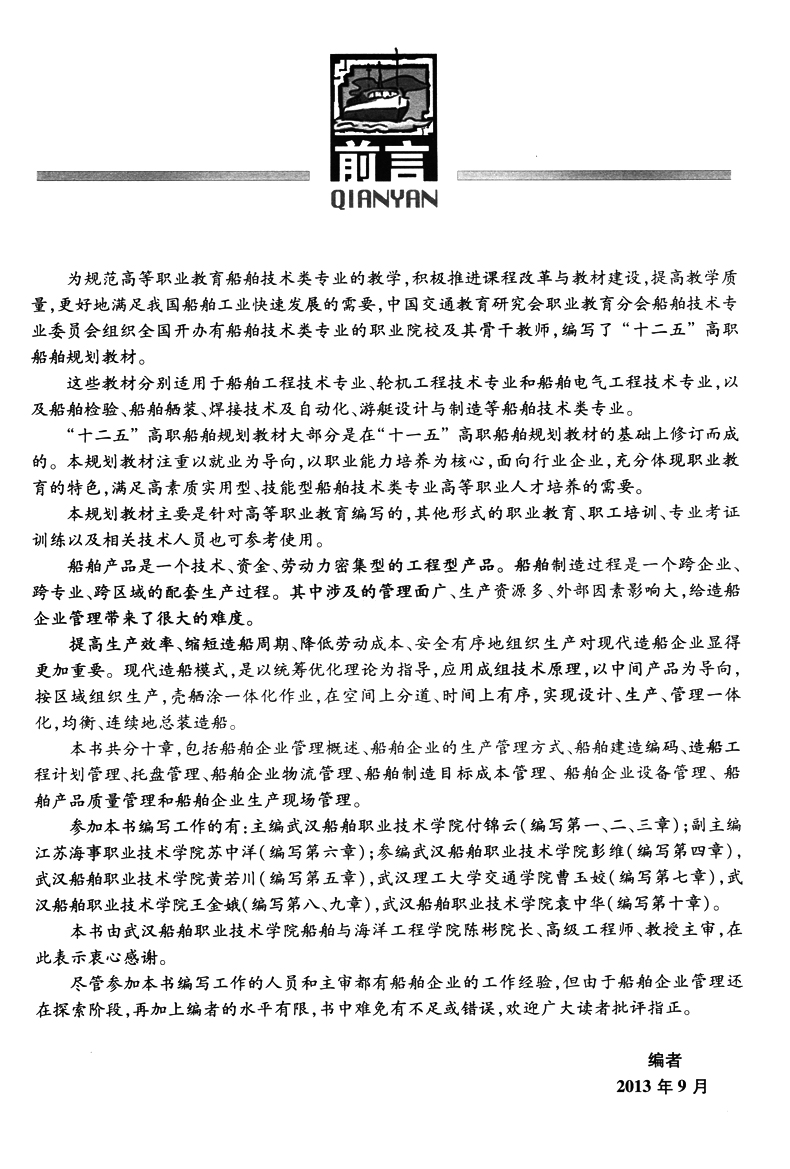 前言
QIANYAN

为规范高等职业教育船舶技术类专业的教学，积极推进课程改革与教材建设，提高教学质量，更好地满足我国船舶工业快速发展的需要，中国交通教育研究会职业教育分会船舶技术专业委员会组织全国开办有船舶技术类专业的职业院校及其骨干教师，编写了“十二五”高职船舶规划教材。

这些教材分别适用于船舶工程技术专业、轮机工程技术专业和船舶电气工程技术专业，以及船舶检验、船舶舾装、焊接技术及自动化、游艇设计与制造等船舶技术类专业。

“十二五”高职船舶规划教材大部分是在“十一五”高职船舶规划教材的基础上修订而成的。本规划教材注重以就业为导向，以职业能力培养为核心，面向行业企业，充分体现职业教育的特色，满足高素质实用型、技能型船舶技术类专业高等职业人才培养的需要。

本规划教材主要是针对高等职业教育编写的，其他形式的职业教育、职工培训、专业考证训练以及相关技术人员也可参考使用。

船舶产品是一个技术、资金、劳动力密集型的工程型产品。船舶制造过程是一个跨企业、跨专业、跨区域的配套生产过程。其中涉及的管理面广、生产资源多、外部因素影响大，给造船企业管理带来了很大的难度。

提高生产效率、缩短造船周期、降低劳动成本、安全有序地组织生产对现代造船企业显得更加重要。现代造船模式，是以统筹优化理论为指导，应用成组技术原理，以中间产品为导向，按区域组织生产，壳舾涂一体化作业，在空间上分道、时间上有序，实现设计、生产、管理一体化，均衡、连续地总装造船。

本书共分十章，包括船舶企业管理概述、船舶企业的生产管理方式、船舶建造编码、造船工程计划管理、托盘管理、船舶企业物流管理、船舶制造目标成本管理、船舶企业设备管理、船舶产品质量管理和船舶企业生产现场管理。

参加本书编写工作的有：主编武汉船舶职业技术学院付锦云（编写第一、二、三章）；副主编江苏海事职业技术学院苏中洋（编写第六章）；参编武汉船舶职业技术学院彭维（编写第四章），武汉船舶职业技术学院黄若川（编写第五章），武汉理工大学交通学院曹玉姣（编写第七章），武汉船舶职业技术学院王金娥（编写第八、九章），武汉船舶职业技术学院袁中华（编写第十章）。

本书由武汉船舶职业技术学院船舶与海洋工程学院陈彬院长、高级工程师、教授主审，在此表示衷心感谢。

尽管参加本书编写工作的人员和主审都有船舶企业的工作经验，但由于船舶企业管理还在探索阶段，再加上编者的水平有限，书中难免有不足或错误，欢迎广大读者批评指正。

编者
2013年9月